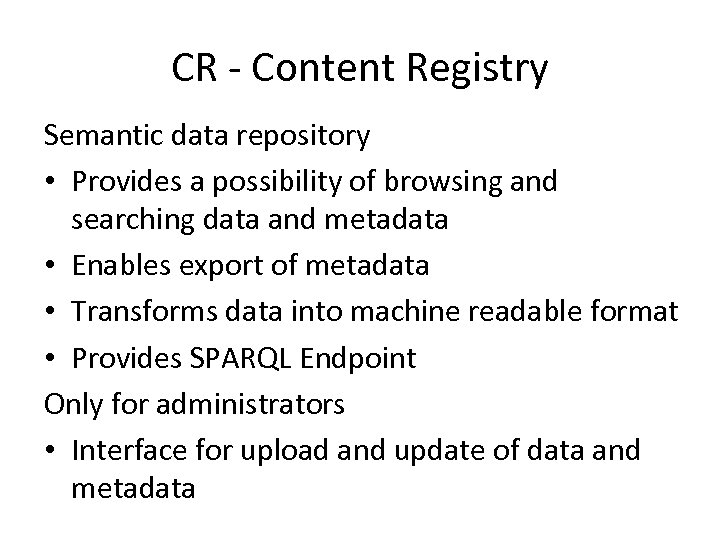 CR - Content Registry

Semantic data repository

• Provides a possibility of browsing and searching data and metadata
• Enables export of metadata
• Transforms data into machine readable format
• Provides SPARQL Endpoint

Only for administrators

• Interface for upload and update of data and metadata